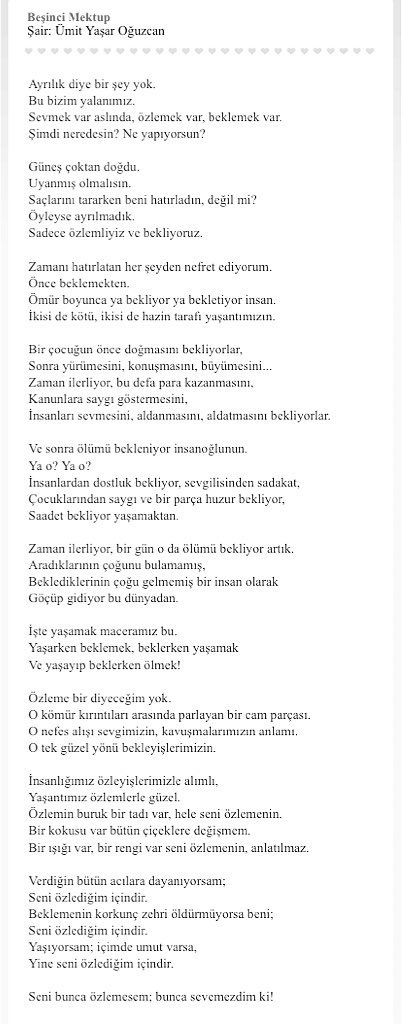 Beşinci Mektup
Şair: Ümit Yaşar Oğuzcan

Ayrılık diye bir şey yok.
Bu bizim yalanımız.
Sevmek var aslında, özlemek var, beklemek var.
Şimdi neredesin? Ne yapıyorsun?

Güneş çoktan doğdu.
Uyanmış olmalısın.
Saçlarını tararken beni hatırladın, değil mi?
Öyleyse ayrılmadık.
Sadece özlemliyiz ve bekliyoruz.

Zamanı hatırlatan her şeyden nefret ediyorum.
Önce beklemekten.
Ömür boyunca ya bekliyor ya bekletiyor insan.
İkisi de kötü, ikisi de hazin tarafı yaşantımızın.

Bir çocuğun önce doğmasını bekliyorlar,
Sonra yürümesini, konuşmasını, büyümesini...
Zaman ilerliyor, bu defa para kazanmasını,
Kanunlara saygı göstermesini,
İnsanları sevmesini, aldanmasını, aldatmasını bekliyorlar.

Ve sonra ölümü bekleniyor insanoğlunun.
Ya o? Ya o?
İnsanlardan dostluk bekliyor, sevgilisinden sadakat,
Çocuklarından saygı ve bir parça huzur bekliyor,
Saadet bekliyor yaşamaktan.

Zaman ilerliyor, bir gün o da ölümü bekliyor artık.
Aradıklarının çoğunu bulamamış,
Beklediklerinin çoğu gelmemiş bir insan olarak
Göçüp gidiyor bu dünyadan.

İşte yaşamak maceramız bu.
Yaşarken beklemek, beklerken yaşamak
Ve yaşayıp beklerken ölmek!

Özleme bir diyeceğim yok.
O kömür kırıntıları arasında parlayan bir cam parçası.
O nefes alışı sevgimizin, kavuşmalarımızın anlamı.
O tek güzel yönü bekleyişlerimizin.

İnsanlığımız özleyişlerimizle alımlı,
Yaşantımız özlemlerle güzel.
Özlemin buruk bir tadı var, hele seni özlemenin.
Bir kokusu var bütün çiçeklere değişmem.
Bir ışığı var, bir rengi var seni özlemenin, anlatılmaz.

Verdiğin bütün acılara dayanıyorsam;
Seni özlediğim içindir.
Beklemenin korkunç zehri öldürmüyorsa beni;
Seni özlediğim içindir.
Yaşıyorsam; içimde umut varsa,
Yine seni özlediğim içindir.

Seni bunca özlemesem; bunca sevemezdim ki!